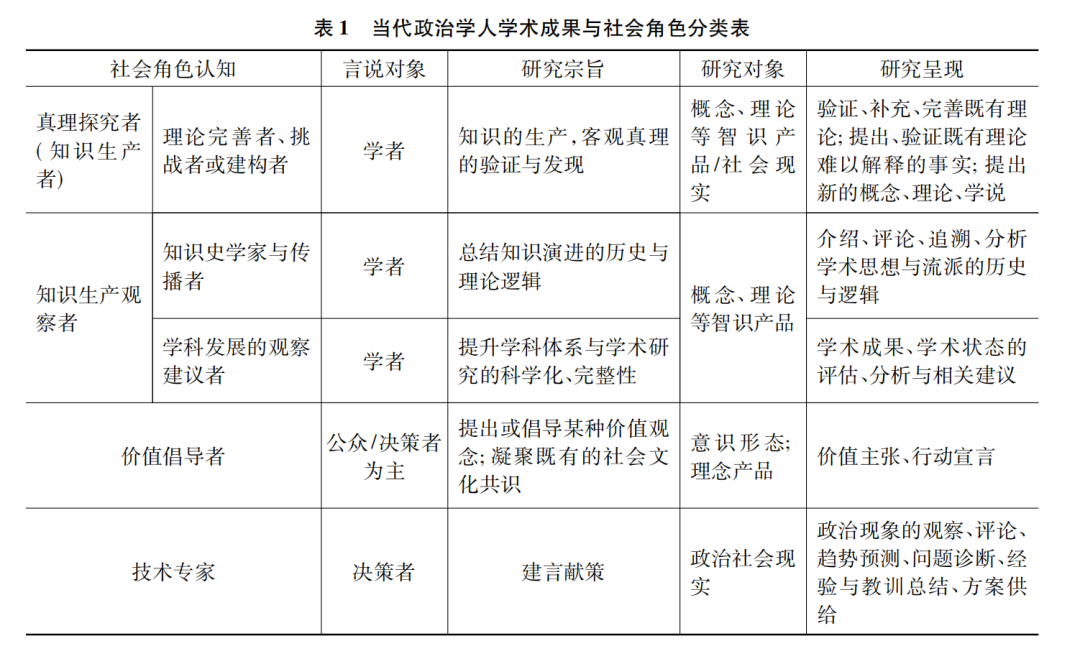 表 1　当代政治学人学术成果与社会角色分类表

| 社会角色认知 | | 言说对象 | 研究宗旨 | 研究对象 | 研究呈现 |
|---|---|---|---|---|---|
| 真理探究者（知识生产者） | 理论完善者、挑战者或建构者 | 学者 | 知识的生产，客观真理的验证与发现 | 概念、理论等智识产品/社会现实 | 验证、补充、完善既有理论；提出、验证既有理论难以解释的事实；提出新的概念、理论、学说 |
| 知识生产观察者 | 知识史学家与传播者 | 学者 | 总结知识演进的历史与理论逻辑 | 概念、理论等智识产品 | 介绍、评论、追溯、分析学术思想与流派的历史与逻辑 |
| | 学科发展的观察建议者 | 学者 | 提升学科体系与学术研究的科学化、完整性 | | 学术成果、学术状态的评估、分析与相关建议 |
| 价值倡导者 | | 公众/决策者为主 | 提出或倡导某种价值观念；凝聚既有的社会文化共识 | 意识形态；理念产品 | 价值主张、行动宣言 |
| 技术专家 | | 决策者 | 建言献策 | 政治社会现实 | 政治现象的观察、评论、趋势预测、问题诊断、经验与教训总结、方案供给 |